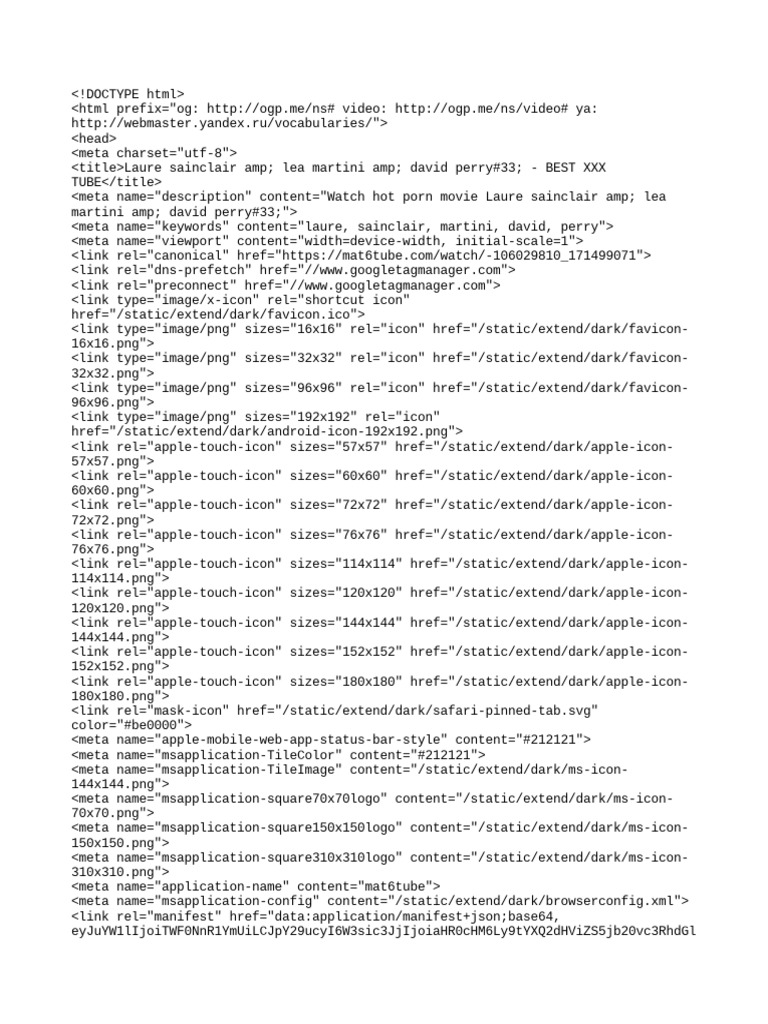 <!DOCTYPE html>
<html prefix="og: http://ogp.me/ns# video: http://ogp.me/ns/video# ya: http://webmaster.yandex.ru/vocabularies/">
<head>
<meta charset="utf-8">
<title>Laure sainclair amp; lea martini amp; david perry#33; - BEST XXX TUBE</title>
<meta name="description" content="Watch hot porn movie Laure sainclair amp; lea martini amp; david perry#33;">
<meta name="keywords" content="laure, sainclair, martini, david, perry">
<meta name="viewport" content="width=device-width, initial-scale=1">
<link rel="canonical" href="https://mat6tube.com/watch/-106029810_171499071">
<link rel="dns-prefetch" href="//www.googletagmanager.com">
<link rel="preconnect" href="//www.googletagmanager.com">
<link type="image/x-icon" rel="shortcut icon" href="/static/extend/dark/favicon.ico">
<link type="image/png" sizes="16x16" rel="icon" href="/static/extend/dark/favicon-16x16.png">
<link type="image/png" sizes="32x32" rel="icon" href="/static/extend/dark/favicon-32x32.png">
<link type="image/png" sizes="96x96" rel="icon" href="/static/extend/dark/favicon-96x96.png">
<link type="image/png" sizes="192x192" rel="icon" href="/static/extend/dark/android-icon-192x192.png">
<link rel="apple-touch-icon" sizes="57x57" href="/static/extend/dark/apple-icon-57x57.png">
<link rel="apple-touch-icon" sizes="60x60" href="/static/extend/dark/apple-icon-60x60.png">
<link rel="apple-touch-icon" sizes="72x72" href="/static/extend/dark/apple-icon-72x72.png">
<link rel="apple-touch-icon" sizes="76x76" href="/static/extend/dark/apple-icon-76x76.png">
<link rel="apple-touch-icon" sizes="114x114" href="/static/extend/dark/apple-icon-114x114.png">
<link rel="apple-touch-icon" sizes="120x120" href="/static/extend/dark/apple-icon-120x120.png">
<link rel="apple-touch-icon" sizes="144x144" href="/static/extend/dark/apple-icon-144x144.png">
<link rel="apple-touch-icon" sizes="152x152" href="/static/extend/dark/apple-icon-152x152.png">
<link rel="apple-touch-icon" sizes="180x180" href="/static/extend/dark/apple-icon-180x180.png">
<link rel="mask-icon" href="/static/extend/dark/safari-pinned-tab.svg" color="#be0000">
<meta name="apple-mobile-web-app-status-bar-style" content="#212121">
<meta name="msapplication-TileColor" content="#212121">
<meta name="msapplication-TileImage" content="/static/extend/dark/ms-icon-144x144.png">
<meta name="msapplication-square70x70logo" content="/static/extend/dark/ms-icon-70x70.png">
<meta name="msapplication-square150x150logo" content="/static/extend/dark/ms-icon-150x150.png">
<meta name="msapplication-square310x310logo" content="/static/extend/dark/ms-icon-310x310.png">
<meta name="application-name" content="mat6tube">
<meta name="msapplication-config" content="/static/extend/dark/browserconfig.xml">
<link rel="manifest" href="data:application/manifest+json;base64,
eyJuYW1lIjoiTWF0NnR1YmUiLCJpY29ucyI6W3sic3JjIjoiaHR0cHM6Ly9tYXQ2dHViZS5jb20vc3RhdGl